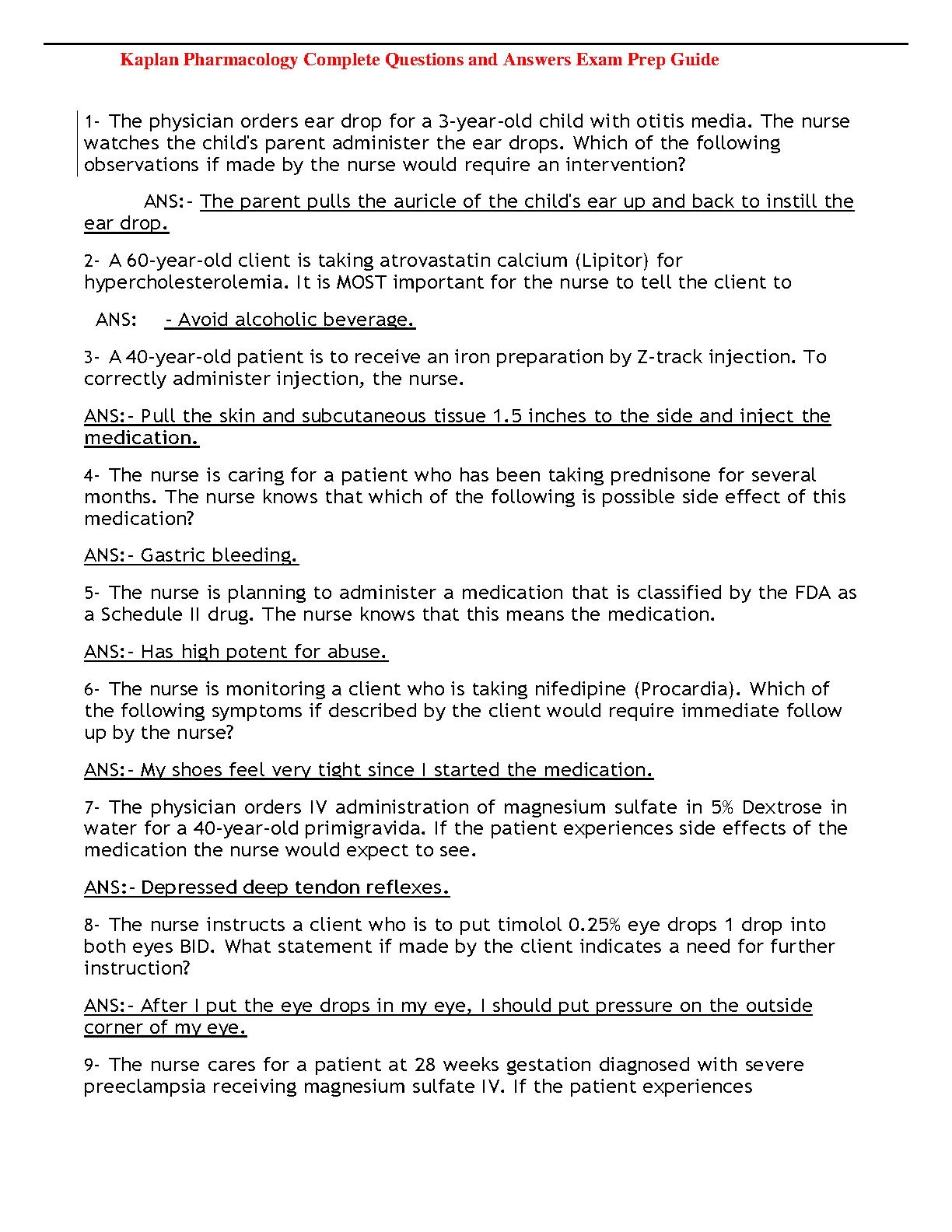 Kaplan Pharmacology Complete Questions and Answers Exam Prep Guide

1- The physician orders ear drop for a 3-year-old child with otitis media. The nurse watches the child's parent administer the ear drops. Which of the following observations if made by the nurse would require an intervention?

ANS:- The parent pulls the auricle of the child's ear up and back to instill the ear drop.

2- A 60-year-old client is taking atrovastatin calcium (Lipitor) for hypercholesterolemia. It is MOST important for the nurse to tell the client to

ANS: - Avoid alcoholic beverage.

3- A 40-year-old patient is to receive an iron preparation by Z-track injection. To correctly administer injection, the nurse.

ANS:- Pull the skin and subcutaneous tissue 1.5 inches to the side and inject the medication.

4- The nurse is caring for a patient who has been taking prednisone for several months. The nurse knows that which of the following is possible side effect of this medication?

ANS:- Gastric bleeding.

5- The nurse is planning to administer a medication that is classified by the FDA as a Schedule II drug. The nurse knows that this means the medication.

ANS:- Has high potent for abuse.

6- The nurse is monitoring a client who is taking nifedipine (Procardia). Which of the following symptoms if described by the client would require immediate follow up by the nurse?

ANS:- My shoes feel very tight since I started the medication.

7- The physician orders IV administration of magnesium sulfate in 5% Dextrose in water for a 40-year-old primigravida. If the patient experiences side effects of the medication the nurse would expect to see.

ANS:- Depressed deep tendon reflexes.

8- The nurse instructs a client who is to put timolol 0.25% eye drops 1 drop into both eyes BID. What statement if made by the client indicates a need for further instruction?

ANS:- After I put the eye drops in my eye, I should put pressure on the outside corner of my eye.

9- The nurse cares for a patient at 28 weeks gestation diagnosed with severe preeclampsia receiving magnesium sulfate IV. If the patient experiences